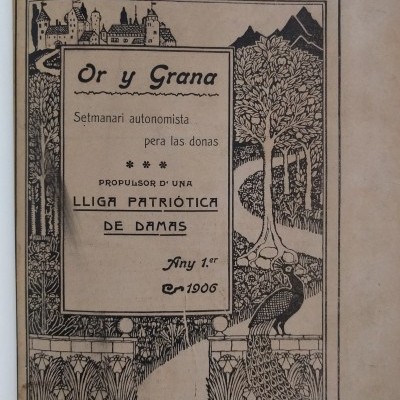 Or y Grana

Setmanari autonomista pera las donas

* * *

PROPULSOR D' UNA

LLIGA PATRIÓTICA

DE DAMAS

Any 1.er

1906